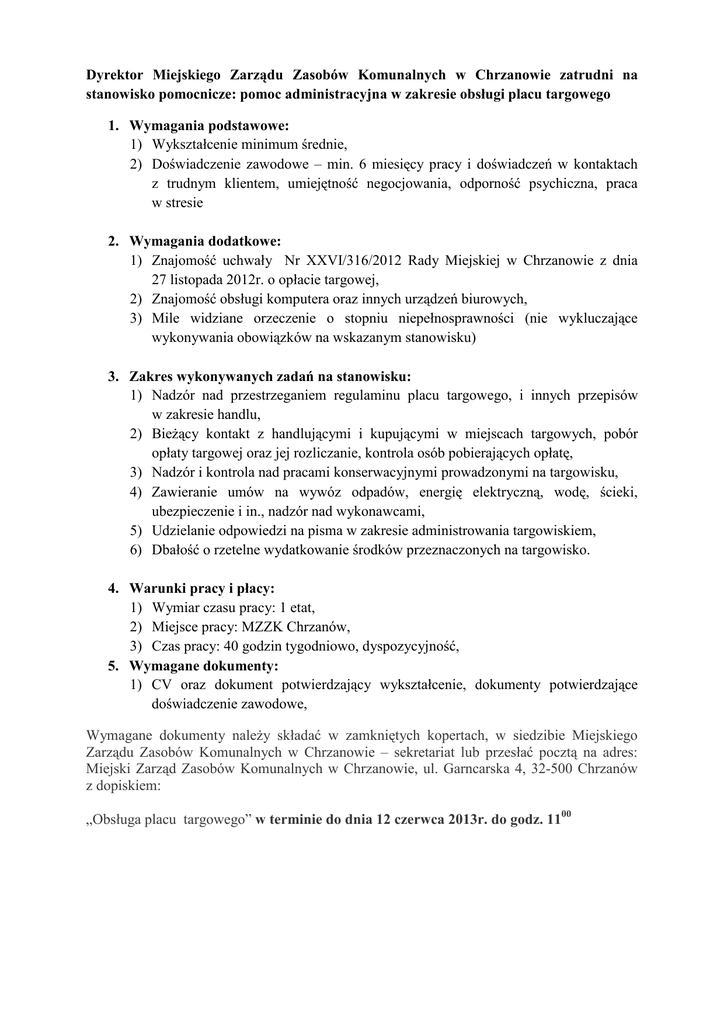 Dyrektor Miejskiego Zarządu Zasobów Komunalnych w Chrzanowie zatrudni na stanowisko pomocnicze: pomoc administracyjna w zakresie obsługi placu targowego

1. Wymagania podstawowe:
1) Wykształcenie minimum średnie,
2) Doświadczenie zawodowe – min. 6 miesięcy pracy i doświadczeń w kontaktach z trudnym klientem, umiejętność negocjowania, odporność psychiczna, praca w stresie

2. Wymagania dodatkowe:
1) Znajomość uchwały Nr XXVI/316/2012 Rady Miejskiej w Chrzanowie z dnia 27 listopada 2012r. o opłacie targowej,
2) Znajomość obsługi komputera oraz innych urządzeń biurowych,
3) Mile widziane orzeczenie o stopniu niepełnosprawności (nie wykluczające wykonywania obowiązków na wskazanym stanowisku)

3. Zakres wykonywanych zadań na stanowisku:
1) Nadzór nad przestrzeganiem regulaminu placu targowego, i innych przepisów w zakresie handlu,
2) Bieżący kontakt z handlującymi i kupującymi w miejscach targowych, pobór opłaty targowej oraz jej rozliczanie, kontrola osób pobierających opłatę,
3) Nadzór i kontrola nad pracami konserwacyjnymi prowadzonymi na targowisku,
4) Zawieranie umów na wywóz odpadów, energię elektryczną, wodę, ścieki, ubezpieczenie i in., nadzór nad wykonawcami,
5) Udzielanie odpowiedzi na pisma w zakresie administrowania targowiskiem,
6) Dbałość o rzetelne wydatkowanie środków przeznaczonych na targowisko.

4. Warunki pracy i płacy:
1) Wymiar czasu pracy: 1 etat,
2) Miejsce pracy: MZZK Chrzanów,
3) Czas pracy: 40 godzin tygodniowo, dyspozycyjność,
5. Wymagane dokumenty:
1) CV oraz dokument potwierdzający wykształcenie, dokumenty potwierdzające doświadczenie zawodowe,

Wymagane dokumenty należy składać w zamkniętych kopertach, w siedzibie Miejskiego Zarządu Zasobów Komunalnych w Chrzanowie – sekretariat lub przesłać pocztą na adres: Miejski Zarząd Zasobów Komunalnych w Chrzanowie, ul. Garncarska 4, 32-500 Chrzanów z dopiskiem:

„Obsługa placu targowego” w terminie do dnia 12 czerwca 2013r. do godz. $11^{00}$